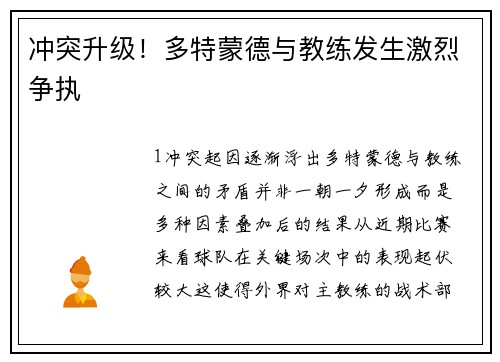 冲突升级！多特蒙德与教练发生激烈争执

1冲突起因逐渐浮出多特蒙德与教练之间的矛盾并非一朝一夕形成而是多种因素叠加后的结果从近期比赛来看球队在关键场次中的表现起伏较大这使得外界对主教练的战术部